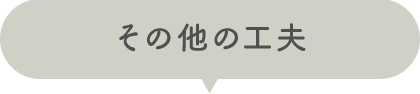 その他の工夫